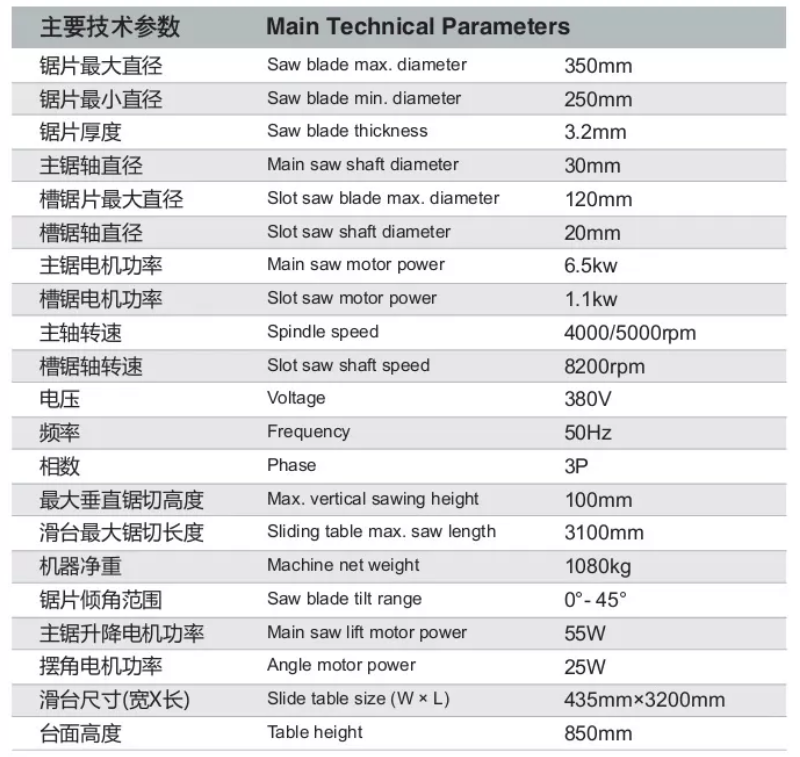 | 主要技术参数 | Main Technical Parameters | |
|---|---|---|
| 锯片最大直径 | Saw blade max. diameter | 350mm |
| 锯片最小直径 | Saw blade min. diameter | 250mm |
| 锯片厚度 | Saw blade thickness | 3.2mm |
| 主锯轴直径 | Main saw shaft diameter | 30mm |
| 槽锯片最大直径 | Slot saw blade max. diameter | 120mm |
| 槽锯轴直径 | Slot saw shaft diameter | 20mm |
| 主锯电机功率 | Main saw motor power | 6.5kw |
| 槽锯电机功率 | Slot saw motor power | 1.1kw |
| 主轴转速 | Spindle speed | 4000/5000rpm |
| 槽锯轴转速 | Slot saw shaft speed | 8200rpm |
| 电压 | Voltage | 380V |
| 频率 | Frequency | 50Hz |
| 相数 | Phase | 3P |
| 最大垂直锯切高度 | Max. vertical sawing height | 100mm |
| 滑台最大锯切长度 | Sliding table max. saw length | 3100mm |
| 机器净重 | Machine net weight | 1080kg |
| 锯片倾角范围 | Saw blade tilt range | 0°- 45° |
| 主锯升降电机功率 | Main saw lift motor power | 55W |
| 摆角电机功率 | Angle motor power | 25W |
| 滑台尺寸(宽X长) | Slide table size (W × L) | 435mm×3200mm |
| 台面高度 | Table height | 850mm |